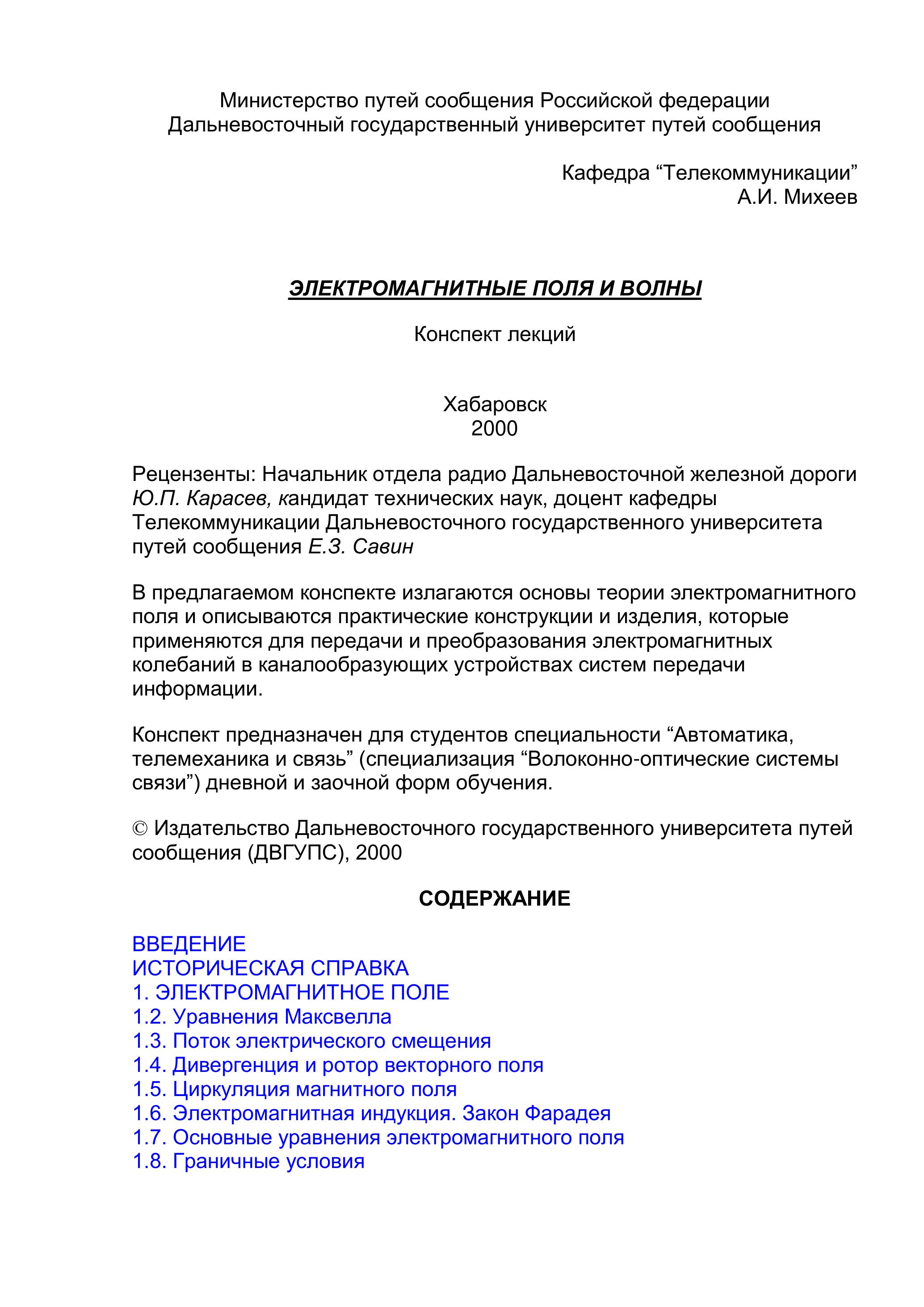 Министерство путей сообщения Российской федерации
Дальневосточный государственный университет путей сообщения

Кафедра “Телекоммуникации”
А.И. Михеев

ЭЛЕКТРОМАГНИТНЫЕ ПОЛЯ И ВОЛНЫ

Конспект лекций

Хабаровск
2000

Рецензенты: Начальник отдела радио Дальневосточной железной дороги Ю.П. Карасев, кандидат технических наук, доцент кафедры Телекоммуникации Дальневосточного государственного университета путей сообщения Е.З. Савин

В предлагаемом конспекте излагаются основы теории электромагнитного поля и описываются практические конструкции и изделия, которые применяются для передачи и преобразования электромагнитных колебаний в каналообразующих устройствах систем передачи информации.

Конспект предназначен для студентов специальности “Автоматика, телемеханика и связь” (специализация “Волоконно-оптические системы связи”) дневной и заочной форм обучения.

© Издательство Дальневосточного государственного университета путей сообщения (ДВГУПС), 2000

СОДЕРЖАНИЕ

ВВЕДЕНИЕ
ИСТОРИЧЕСКАЯ СПРАВКА
1. ЭЛЕКТРОМАГНИТНОЕ ПОЛЕ
1.2. Уравнения Максвелла
1.3. Поток электрического смещения
1.4. Дивергенция и ротор векторного поля
1.5. Циркуляция магнитного поля
1.6. Электромагнитная индукция. Закон Фарадея
1.7. Основные уравнения электромагнитного поля
1.8. Граничные условия